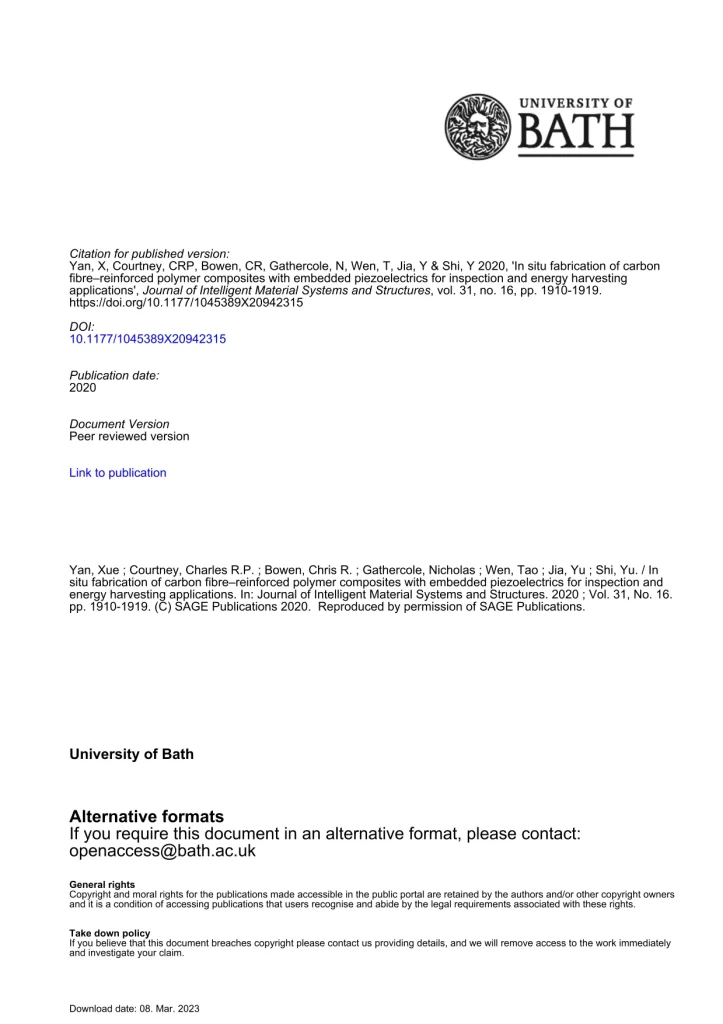 UNIVERSITY OF
BATH

Citation for published version:
Yan, X, Courtney, CRP, Bowen, CR, Gathercole, N, Wen, T, Jia, Y & Shi, Y 2020, 'In situ fabrication of carbon fibre–reinforced polymer composites with embedded piezoelectrics for inspection and energy harvesting applications', Journal of Intelligent Material Systems and Structures, vol. 31, no. 16, pp. 1910-1919. https://doi.org/10.1177/1045389X20942315

DOI:
10.1177/1045389X20942315

Publication date:
2020

Document Version
Peer reviewed version

Link to publication

Yan, Xue ; Courtney, Charles R.P. ; Bowen, Chris R. ; Gathercole, Nicholas ; Wen, Tao ; Jia, Yu ; Shi, Yu. / In situ fabrication of carbon fibre–reinforced polymer composites with embedded piezoelectrics for inspection and energy harvesting applications. In: Journal of Intelligent Material Systems and Structures. 2020 ; Vol. 31, No. 16. pp. 1910-1919. (C) SAGE Publications 2020. Reproduced by permission of SAGE Publications.

University of Bath

Alternative formats
If you require this document in an alternative format, please contact:
openaccess@bath.ac.uk

General rights
Copyright and moral rights for the publications made accessible in the public portal are retained by the authors and/or other copyright owners and it is a condition of accessing publications that users recognise and abide by the legal requirements associated with these rights.

Take down policy
If you believe that this document breaches copyright please contact us providing details, and we will remove access to the work immediately and investigate your claim.

Download date: 08. Mar. 2023